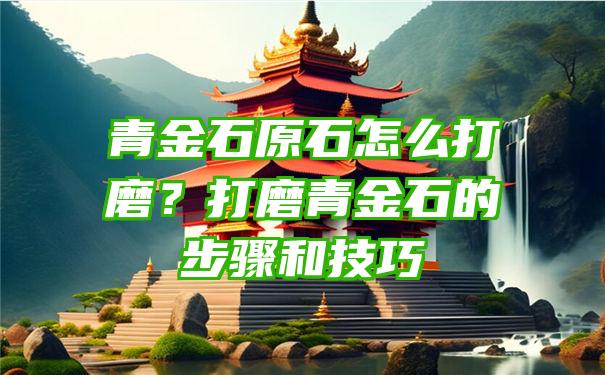 青金石原石怎么打磨？打磨青金石的步骤和技巧